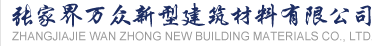 张家界万众新型建筑材料有限公司
ZHANGJIAJIE WAN ZHONG NEW BUILDING MATERIALS CO., LTD.